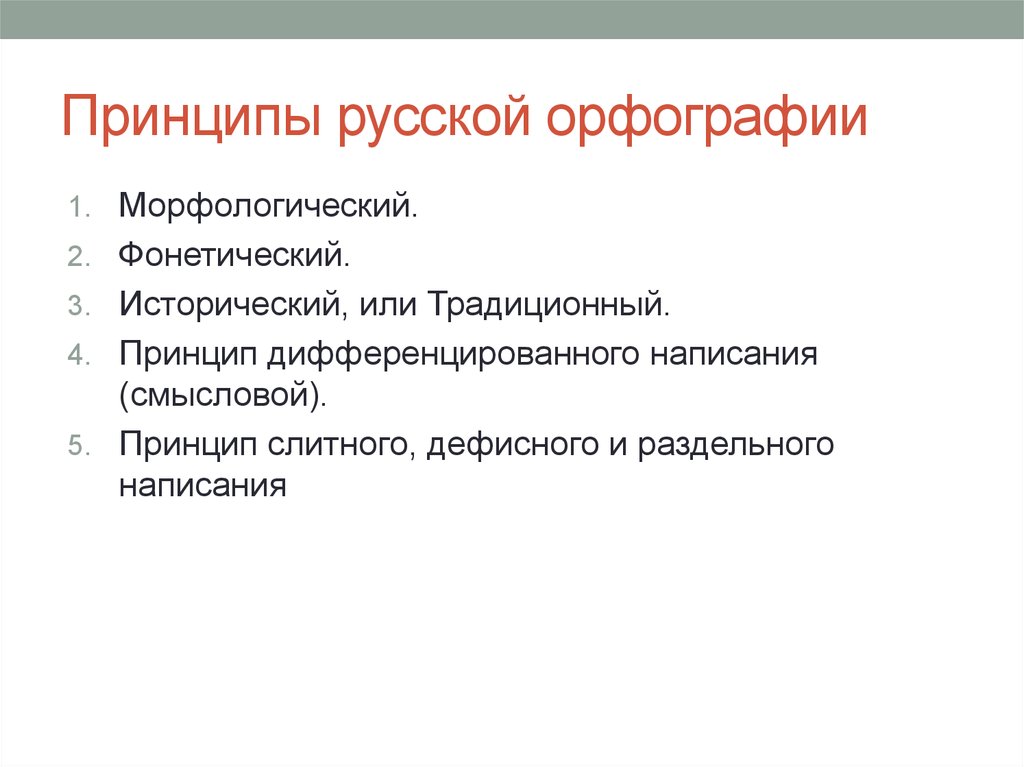 Принципы русской орфографии

1. Морфологический.
2. Фонетический.
3. Исторический, или Традиционный.
4. Принцип дифференцированного написания (смысловой).
5. Принцип слитного, дефисного и раздельного написания